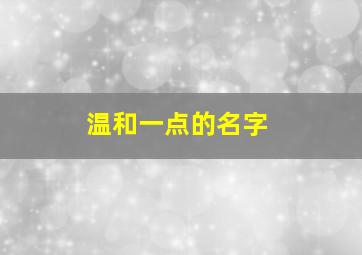 温和一点的名字